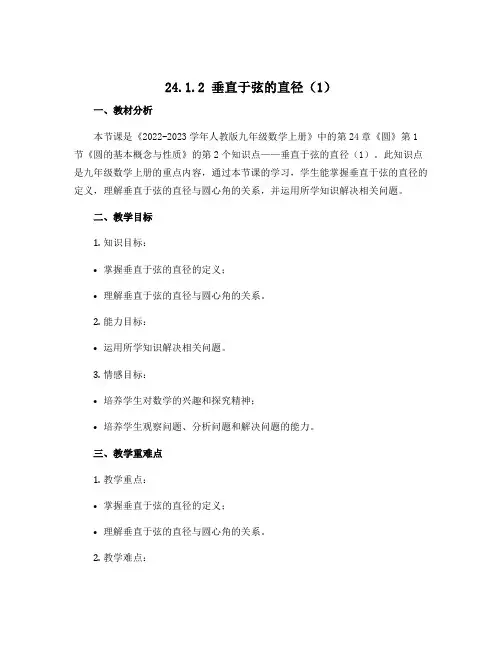 24.1.2 垂直于弦的直径（1）

一、教材分析

本节课是《2022-2023 学年人教版九年级数学上册》中的第 24 章《圆》第 1 节《圆的基本概念与性质》的第 2 个知识点——垂直于弦的直径（1）。此知识点是九年级数学上册的重点内容，通过本节课的学习，学生能掌握垂直于弦的直径的定义，理解垂直于弦的直径与圆心角的关系，并运用所学知识解决相关问题。

二、教学目标

1. 知识目标：

• 掌握垂直于弦的直径的定义；

• 理解垂直于弦的直径与圆心角的关系。

2. 能力目标：

• 运用所学知识解决相关问题。

3. 情感目标：

• 培养学生对数学的兴趣和探究精神；

• 培养学生观察问题、分析问题和解决问题的能力。

三、教学重难点

1. 教学重点：

• 掌握垂直于弦的直径的定义；

• 理解垂直于弦的直径与圆心角的关系。

2. 教学难点：